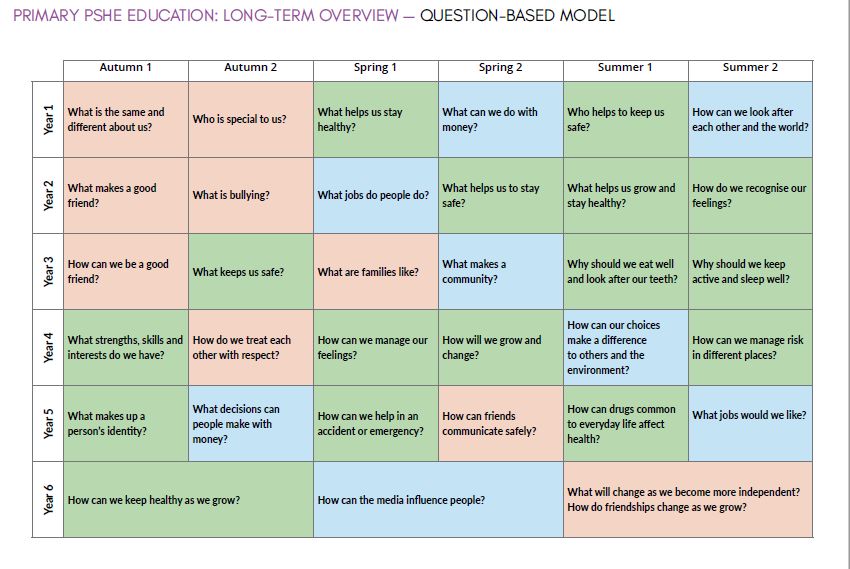 PRIMARY PSHE EDUCATION: LONG-TERM OVERVIEW — QUESTION-BASED MODEL

| | Autumn 1 | Autumn 2 | Spring 1 | Spring 2 | Summer 1 | Summer 2 |
|---|---|---|---|---|---|---|
| Year 1 | What is the same and different about us? | Who is special to us? | What helps us stay healthy? | What can we do with money? | Who helps to keep us safe? | How can we look after each other and the world? |
| Year 2 | What makes a good friend? | What is bullying? | What jobs do people do? | What helps us to stay safe? | What helps us grow and stay healthy? | How do we recognise our feelings? |
| Year 3 | How can we be a good friend? | What keeps us safe? | What are families like? | What makes a community? | Why should we eat well and look after our teeth? | Why should we keep active and sleep well? |
| Year 4 | What strengths, skills and interests do we have? | How do we treat each other with respect? | How can we manage our feelings? | How will we grow and change? | How can our choices make a difference to others and the environment? | How can we manage risk in different places? |
| Year 5 | What makes up a person's identity? | What decisions can people make with money? | How can we help in an accident or emergency? | How can friends communicate safely? | How can drugs common to everyday life affect health? | What jobs would we like? |
| Year 6 | How can we keep healthy as we grow? | | How can the media influence people? | | What will change as we become more independent? How do friendships change as we grow? | |